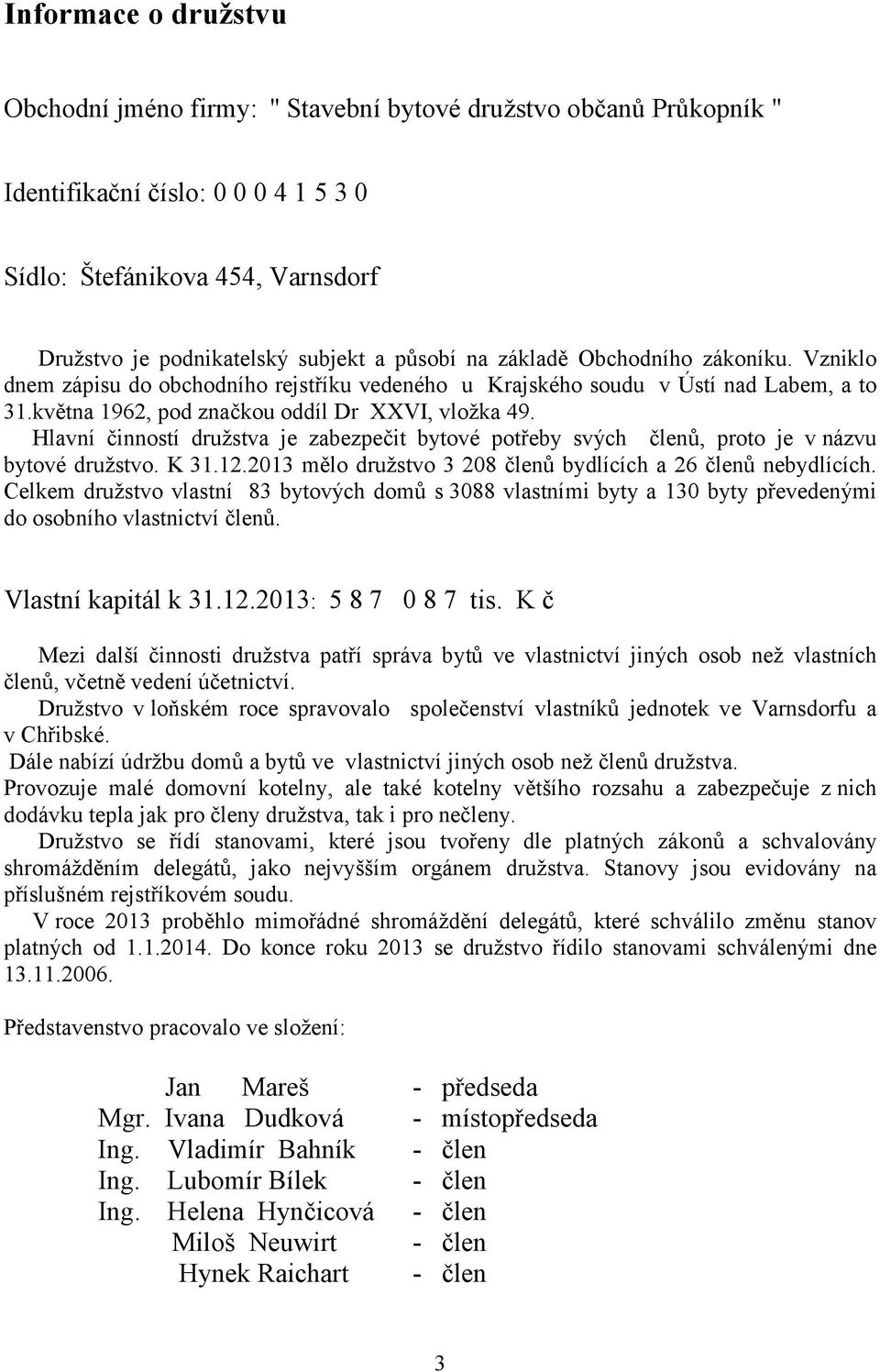 Informace o družstvu

Obchodní jméno firmy: " Stavební bytové družstvo občanů Průkopník "

Identifikační číslo: 0 0 0 4 1 5 3 0

Sídlo: Štefánikova 454, Varnsdorf

Družstvo je podnikatelský subjekt a působí na základě Obchodního zákoníku. Vzniklo dnem zápisu do obchodního rejstříku vedeného u Krajského soudu v Ústí nad Labem, a to 31.května 1962, pod značkou oddíl Dr XXVI, vložka 49.
Hlavní činností družstva je zabezpečit bytové potřeby svých členů, proto je v názvu bytové družstvo. K 31.12.2013 mělo družstvo 3 208 členů bydlících a 26 členů nebydlících. Celkem družstvo vlastní 83 bytových domů s 3088 vlastními byty a 130 byty převedenými do osobního vlastnictví členů.

Vlastní kapitál k 31.12.2013: 5 8 7 0 8 7 tis. K č

Mezi další činnosti družstva patří správa bytů ve vlastnictví jiných osob než vlastních členů, včetně vedení účetnictví.
Družstvo v loňském roce spravovalo společenství vlastníků jednotek ve Varnsdorfu a v Chřibské.
Dále nabízí údržbu domů a bytů ve vlastnictví jiných osob než členů družstva.
Provozuje malé domovní kotelny, ale také kotelny většího rozsahu a zabezpečuje z nich dodávku tepla jak pro členy družstva, tak i pro nečleny.
Družstvo se řídí stanovami, které jsou tvořeny dle platných zákonů a schvalovány shromážděním delegátů, jako nejvyšším orgánem družstva. Stanovy jsou evidovány na příslušném rejstříkovém soudu.
V roce 2013 proběhlo mimořádné shromáždění delegátů, které schválilo změnu stanov platných od 1.1.2014. Do konce roku 2013 se družstvo řídilo stanovami schválenými dne 13.11.2006.

Představenstvo pracovalo ve složení:

Jan Mareš - předseda
Mgr. Ivana Dudková - místopředseda
Ing. Vladimír Bahník - člen
Ing. Lubomír Bílek - člen
Ing. Helena Hynčicová - člen
Miloš Neuwirt - člen
Hynek Raichart - člen

3